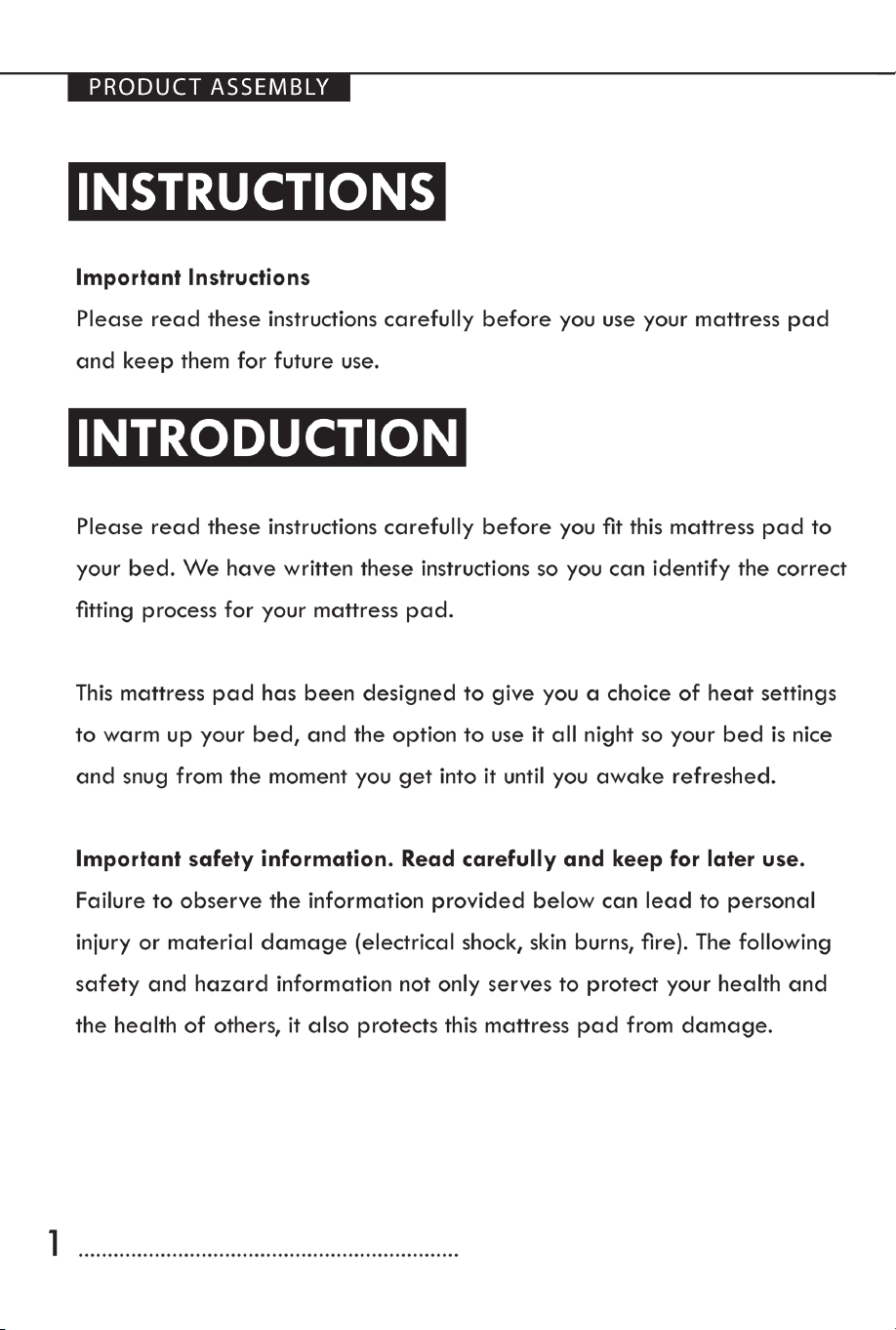 PRODUCT ASSEMBLY

INSTRUCTIONS

Important Instructions
Please read these instructions carefully before you use your mattress pad and keep them for future use.

INTRODUCTION

Please read these instructions carefully before you fit this mattress pad to your bed. We have written these instructions so you can identify the correct fitting process for your mattress pad.

This mattress pad has been designed to give you a choice of heat settings to warm up your bed, and the option to use it all night so your bed is nice and snug from the moment you get into it until you awake refreshed.

Important safety information. Read carefully and keep for later use.
Failure to observe the information provided below can lead to personal injury or material damage (electrical shock, skin burns, fire). The following safety and hazard information not only serves to protect your health and the health of others, it also protects this mattress pad from damage.

1